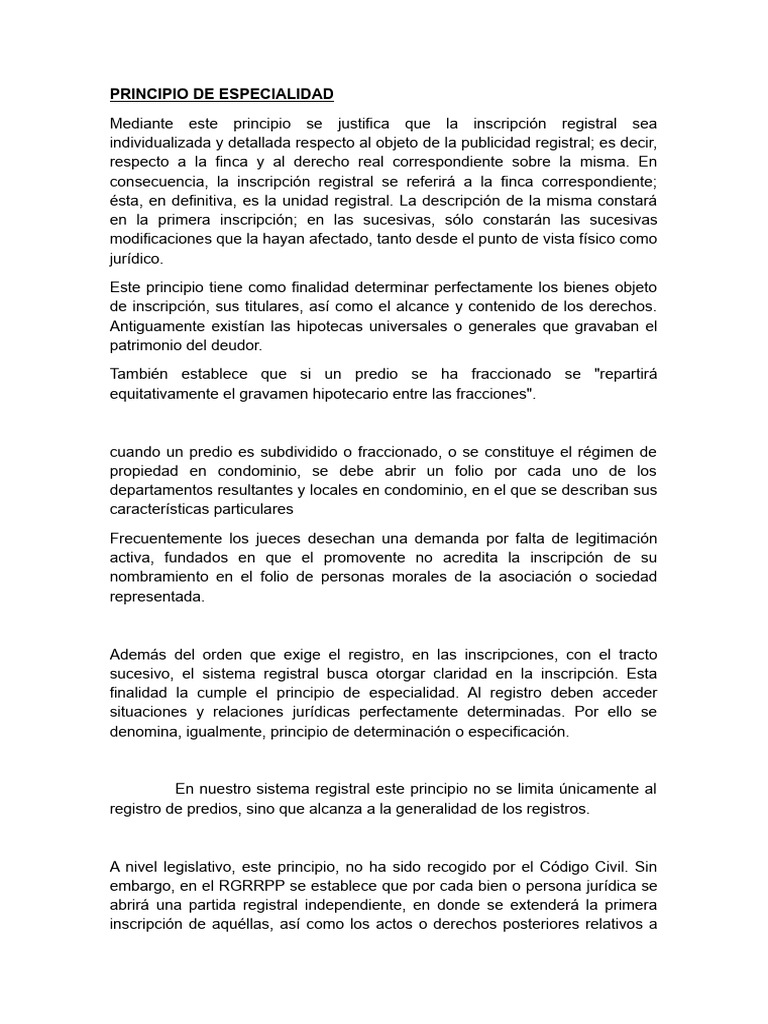 PRINCIPIO DE ESPECIALIDAD

Mediante este principio se justifica que la inscripción registral sea individualizada y detallada respecto al objeto de la publicidad registral; es decir, respecto a la finca y al derecho real correspondiente sobre la misma. En consecuencia, la inscripción registral se referirá a la finca correspondiente; ésta, en definitiva, es la unidad registral. La descripción de la misma constará en la primera inscripción; en las sucesivas, sólo constarán las sucesivas modificaciones que la hayan afectado, tanto desde el punto de vista físico como jurídico.

Este principio tiene como finalidad determinar perfectamente los bienes objeto de inscripción, sus titulares, así como el alcance y contenido de los derechos. Antiguamente existían las hipotecas universales o generales que gravaban el patrimonio del deudor.

También establece que si un predio se ha fraccionado se "repartirá equitativamente el gravamen hipotecario entre las fracciones".

cuando un predio es subdividido o fraccionado, o se constituye el régimen de propiedad en condominio, se debe abrir un folio por cada uno de los departamentos resultantes y locales en condominio, en el que se describan sus características particulares

Frecuentemente los jueces desechan una demanda por falta de legitimación activa, fundados en que el promovente no acredita la inscripción de su nombramiento en el folio de personas morales de la asociación o sociedad representada.

Además del orden que exige el registro, en las inscripciones, con el tracto sucesivo, el sistema registral busca otorgar claridad en la inscripción. Esta finalidad la cumple el principio de especialidad. Al registro deben acceder situaciones y relaciones jurídicas perfectamente determinadas. Por ello se denomina, igualmente, principio de determinación o especificación.

En nuestro sistema registral este principio no se limita únicamente al registro de predios, sino que alcanza a la generalidad de los registros.

A nivel legislativo, este principio, no ha sido recogido por el Código Civil. Sin embargo, en el RGRRPP se establece que por cada bien o persona jurídica se abrirá una partida registral independiente, en donde se extenderá la primera inscripción de aquéllas, así como los actos o derechos posteriores relativos a